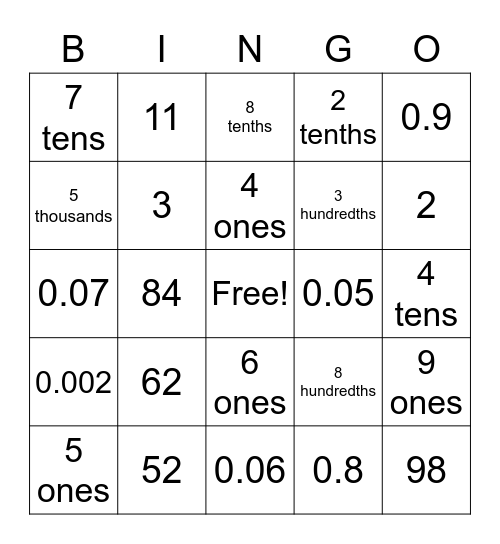 | B | I | N | G | O |
|---|---|---|---|---|
| 7 tens | 11 | 8 tenths | 2 tenths | 0.9 |
| 5 thousands | 3 | 4 ones | 3 hundredths | 2 |
| 0.07 | 84 | Free! | 0.05 | 4 tens |
| 0.002 | 62 | 6 ones | 8 hundredths | 9 ones |
| 5 ones | 52 | 0.06 | 0.8 | 98 |